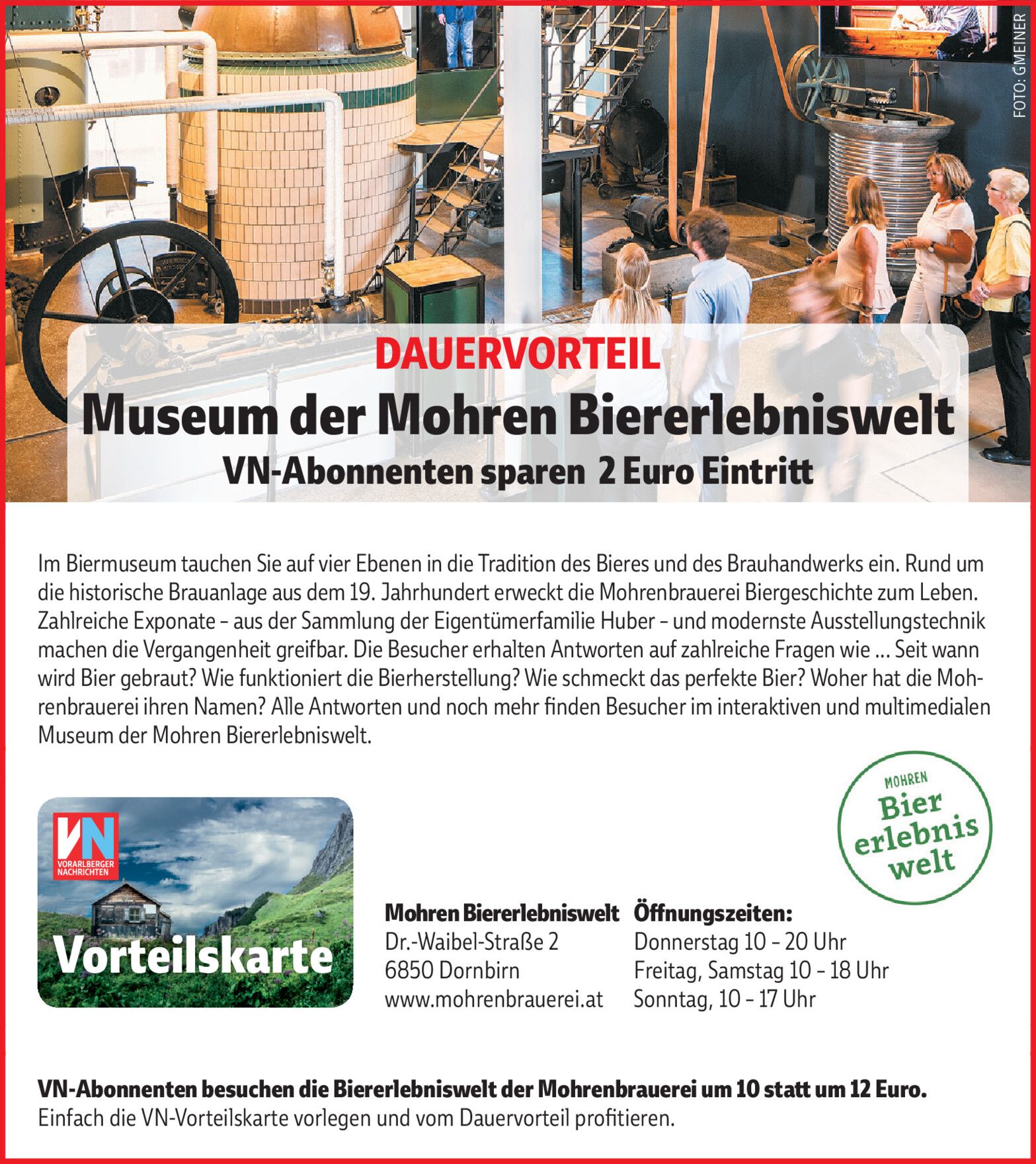 FOTO: GMEINER

DAUERVORTEIL
Museum der Mohren Biererlebniswelt
VN-Abonnenten sparen 2 Euro Eintritt

Im Biermuseum tauchen Sie auf vier Ebenen in die Tradition des Bieres und des Brauhandwerks ein. Rund um die historische Brauanlage aus dem 19. Jahrhundert erweckt die Mohrenbrauerei Biergeschichte zum Leben. Zahlreiche Exponate – aus der Sammlung der Eigentümerfamilie Huber – und modernste Ausstellungstechnik machen die Vergangenheit greifbar. Die Besucher erhalten Antworten auf zahlreiche Fragen wie ... Seit wann wird Bier gebraut? Wie funktioniert die Bierherstellung? Wie schmeckt das perfekte Bier? Woher hat die Mohrenbrauerei ihren Namen? Alle Antworten und noch mehr finden Besucher im interaktiven und multimedialen Museum der Mohren Biererlebniswelt.

MOHREN
Bier
erlebnis
welt

VN
VORARLBERGER NACHRICHTEN
Vorteilskarte

Mohren Biererlebniswelt
Dr.-Waibel-Straße 2
6850 Dornbirn
www.mohrenbrauerei.at

Öffnungszeiten:
Donnerstag 10 – 20 Uhr
Freitag, Samstag 10 – 18 Uhr
Sonntag, 10 – 17 Uhr

VN-Abonnenten besuchen die Biererlebniswelt der Mohrenbrauerei um 10 statt um 12 Euro.
Einfach die VN-Vorteilskarte vorlegen und vom Dauervorteil profitieren.